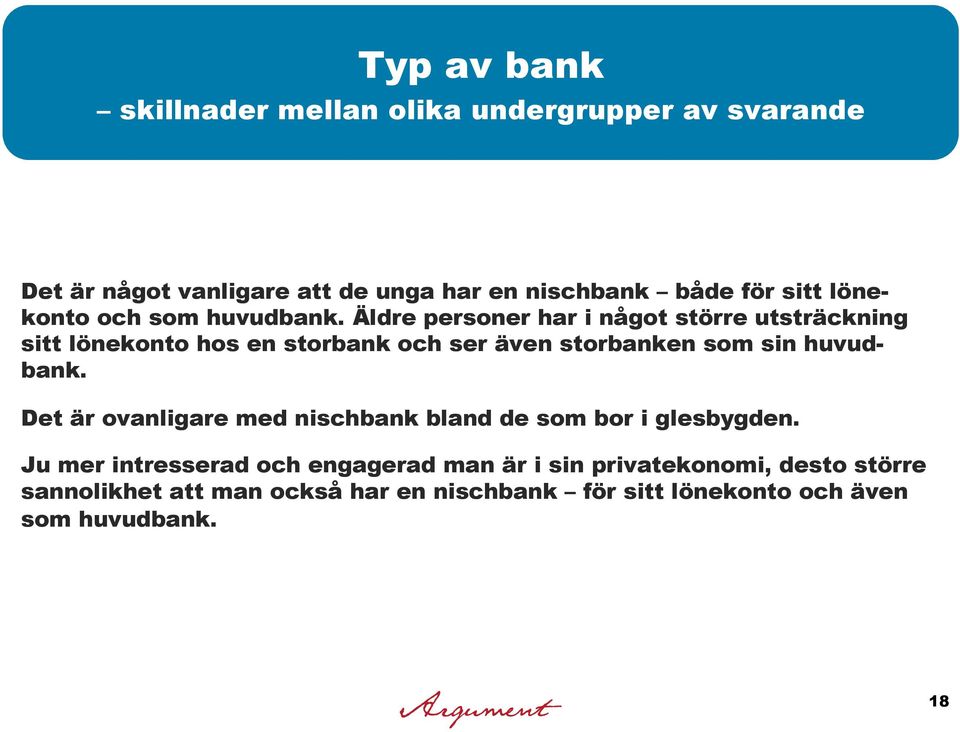 Typ av bank
– skillnader mellan olika undergrupper av svarande

Det är något vanligare att de unga har en nischbank – både för sitt lönekonto och som huvudbank. Äldre personer har i något större utsträckning sitt lönekonto hos en storbank och ser även storbanken som sin huvudbank.

Det är ovanligare med nischbank bland de som bor i glesbygden.

Ju mer intresserad och engagerad man är i sin privatekonomi, desto större sannolikhet att man också har en nischbank – för sitt lönekonto och även som huvudbank.

Argument

18